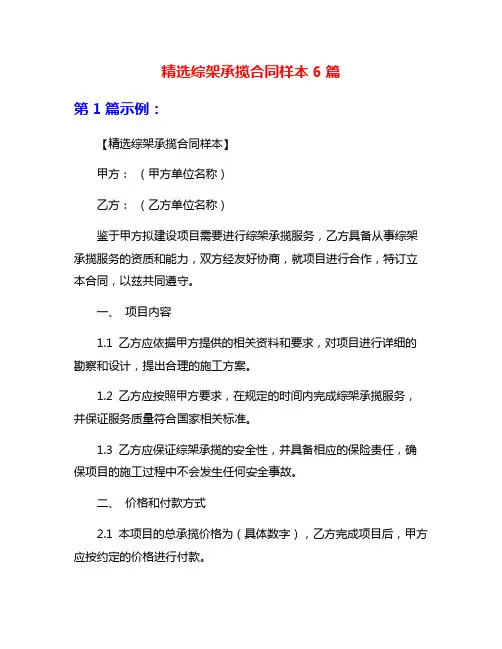 精选综架承揽合同样本 6 篇

第 1 篇示例：

【精选综架承揽合同样本】

甲方：（甲方单位名称）

乙方：（乙方单位名称）

鉴于甲方拟建设项目需要进行综架承揽服务，乙方具备从事综架承揽服务的资质和能力，双方经友好协商，就项目进行合作，特订立本合同，以兹共同遵守。

一、 项目内容

1.1 乙方应依据甲方提供的相关资料和要求，对项目进行详细的勘察和设计，提出合理的施工方案。

1.2 乙方应按照甲方要求，在规定的时间内完成综架承揽服务，并保证服务质量符合国家相关标准。

1.3 乙方应保证综架承揽的安全性，并具备相应的保险责任，确保项目的施工过程中不会发生任何安全事故。

二、 价格和付款方式

2.1 本项目的总承揽价格为（具体数字），乙方完成项目后，甲方应按约定的价格进行付款。